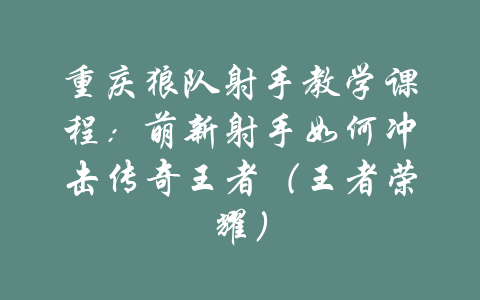 重庆狼队射手教学课程：萌新射手如何冲击传奇王者（王者荣耀）